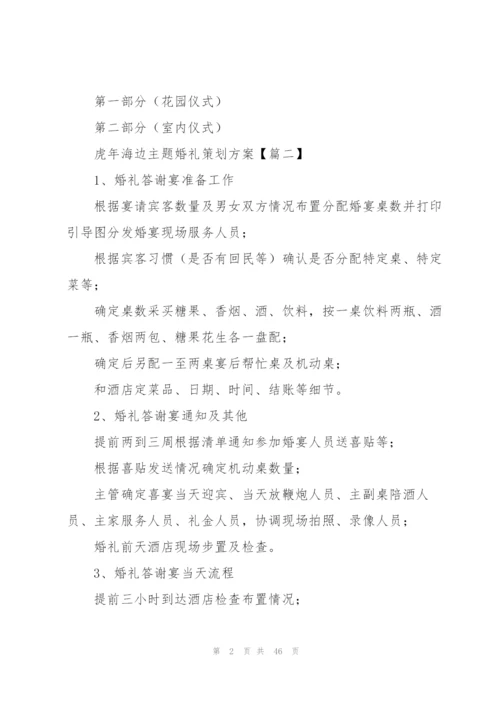 第一部分（花园仪式）

第二部分（室内仪式）

虎年海边主题婚礼策划方案【篇二】

1、婚礼答谢宴准备工作

根据宴请宾客数量及男女双方情况布置分配婚宴桌数并打印引导图分发婚宴现场服务人员；

根据宾客习惯（是否有回民等）确认是否分配特定桌、特定菜等；

确定桌数采买糖果、香烟、酒、饮料，按一桌饮料两瓶、酒一瓶、香烟两包、糖果花生各一盘配；

确定后另配一至两桌宴后帮忙桌及机动桌；

和酒店定菜品、日期、时间、结账等细节。

2、婚礼答谢宴通知及其他

提前两到三周根据清单通知参加婚宴人员送喜贴等；

根据喜贴发送情况确定机动桌数量；

主管确定喜宴当天迎宾、当天放鞭炮人员、主副桌陪酒人员、主家服务人员、礼金人员，协调现场拍照、录像人员；

婚礼前天酒店现场步置及检查。

3、婚礼答谢宴当天流程

提前三小时到达酒店检查布置情况；

第 2 页 共 46 页